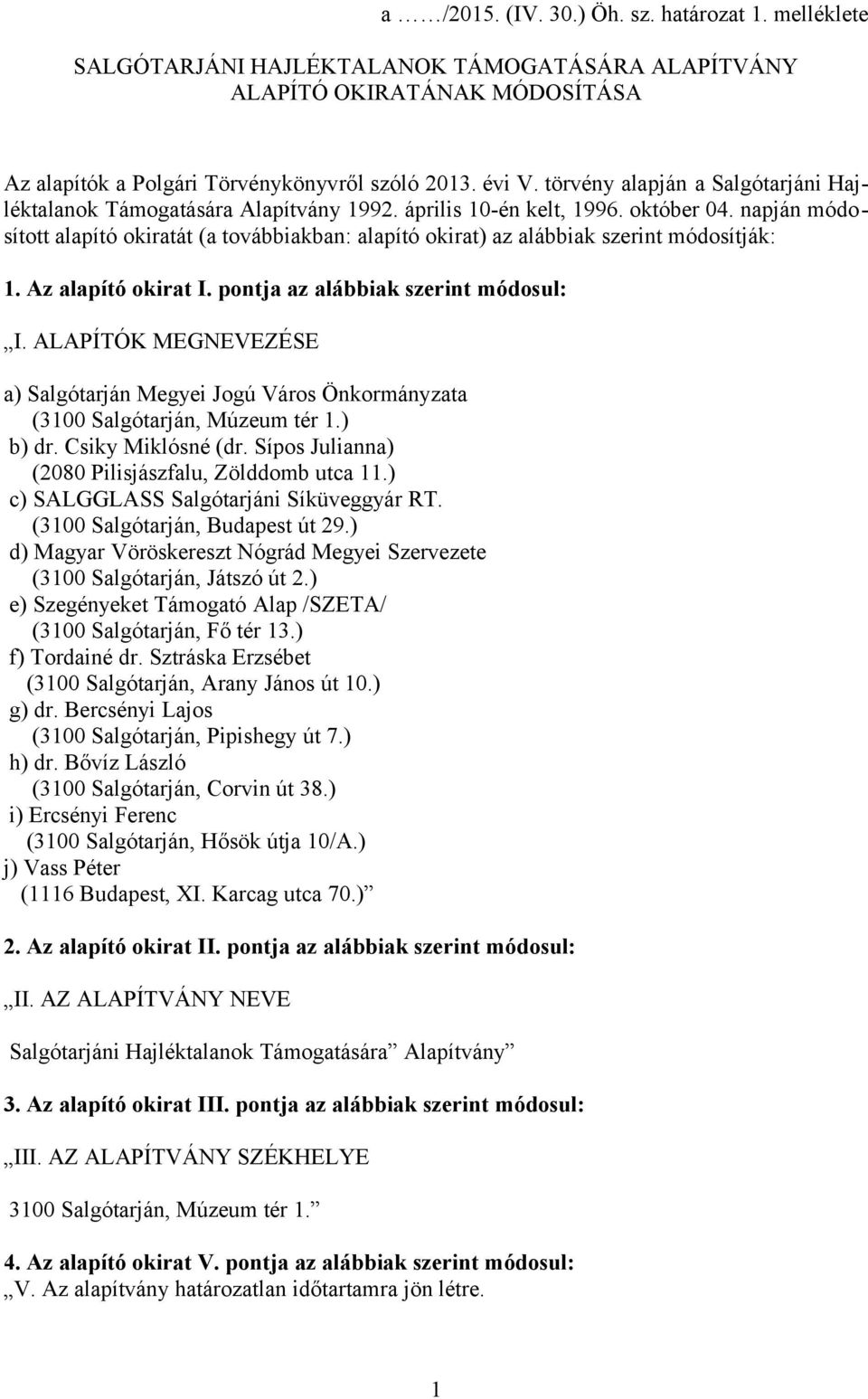 a ……/2015. (IV. 30.) Öh. sz. határozat 1. melléklete

SALGÓTARJÁNI HAJLÉKTALANOK TÁMOGATÁSÁRA ALAPÍTVÁNY ALAPÍTÓ OKIRATÁNAK MÓDOSÍTÁSA

Az alapítók a Polgári Törvénykönyvről szóló 2013. évi V. törvény alapján a Salgótarjáni Hajléktalanok Támogatására Alapítvány 1992. április 10-én kelt, 1996. október 04. napján módosított alapító okiratát (a továbbiakban: alapító okirat) az alábbiak szerint módosítják:

1. Az alapító okirat I. pontja az alábbiak szerint módosul:

„I. ALAPÍTÓK MEGNEVEZÉSE

a) Salgótarján Megyei Jogú Város Önkormányzata
(3100 Salgótarján, Múzeum tér 1.)
b) dr. Csiky Miklósné (dr. Sípos Julianna)
(2080 Pilisjászfalu, Zölddomb utca 11.)
c) SALGGLASS Salgótarjáni Síküveggyár RT.
(3100 Salgótarján, Budapest út 29.)
d) Magyar Vöröskereszt Nógrád Megyei Szervezete
(3100 Salgótarján, Játszó út 2.)
e) Szegényeket Támogató Alap /SZETA/
(3100 Salgótarján, Fő tér 13.)
f) Tordainé dr. Sztráska Erzsébet
(3100 Salgótarján, Arany János út 10.)
g) dr. Bercsényi Lajos
(3100 Salgótarján, Pipishegy út 7.)
h) dr. Bővíz László
(3100 Salgótarján, Corvin út 38.)
i) Ercsényi Ferenc
(3100 Salgótarján, Hősök útja 10/A.)
j) Vass Péter
(1116 Budapest, XI. Karcag utca 70.)”

2. Az alapító okirat II. pontja az alábbiak szerint módosul:

„II. AZ ALAPÍTVÁNY NEVE

Salgótarjáni Hajléktalanok Támogatására” Alapítvány”

3. Az alapító okirat III. pontja az alábbiak szerint módosul:

„III. AZ ALAPÍTVÁNY SZÉKHELYE

3100 Salgótarján, Múzeum tér 1.”

4. Az alapító okirat V. pontja az alábbiak szerint módosul:
„V. Az alapítvány határozatlan időtartamra jön létre.

1